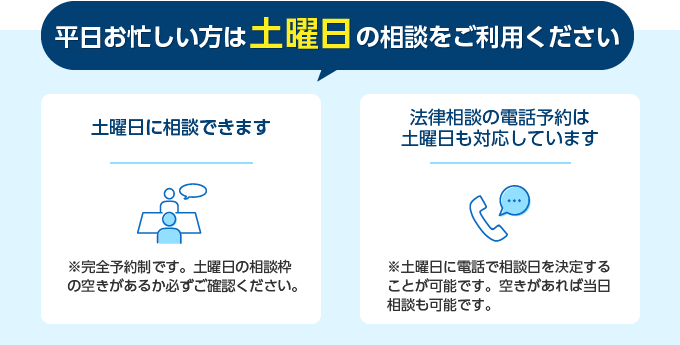 平日お忙しい方は土曜日の相談をご利用ください

土曜日に相談できます

※完全予約制です。土曜日の相談枠の空きがあるか必ずご確認ください。

法律相談の電話予約は土曜日も対応しています

※土曜日に電話で相談日を決定することが可能です。空きがあれば当日相談も可能です。